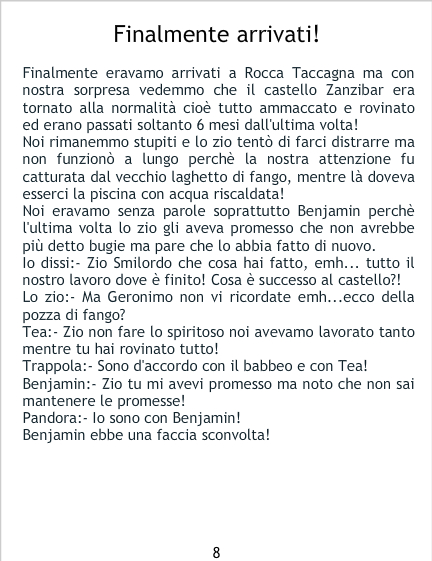 Finalmente arrivati!

Finalmente eravamo arrivati a Rocca Taccagna ma con nostra sorpresa vedemmo che il castello Zanzibar era tornato alla normalità cioè tutto ammaccato e rovinato ed erano passati soltanto 6 mesi dall'ultima volta!
Noi rimanemmo stupiti e lo zio tentò di farci distrarre ma non funzionò a lungo perchè la nostra attenzione fu catturata dal vecchio laghetto di fango, mentre là doveva esserci la piscina con acqua riscaldata!
Noi eravamo senza parole soprattutto Benjamin perchè l'ultima volta lo zio gli aveva promesso che non avrebbe più detto bugie ma pare che lo abbia fatto di nuovo.
Io dissi:- Zio Smilordo che cosa hai fatto, emh... tutto il nostro lavoro dove è finito! Cosa è successo al castello?!
Lo zio:- Ma Geronimo non vi ricordate emh...ecco della pozza di fango?
Tea:- Zio non fare lo spiritoso noi avevamo lavorato tanto mentre tu hai rovinato tutto!
Trappola:- Sono d'accordo con il babbeo e con Tea!
Benjamin:- Zio tu mi avevi promesso ma noto che non sai mantenere le promesse!
Pandora:- Io sono con Benjamin!
Benjamin ebbe una faccia sconvolta!

8